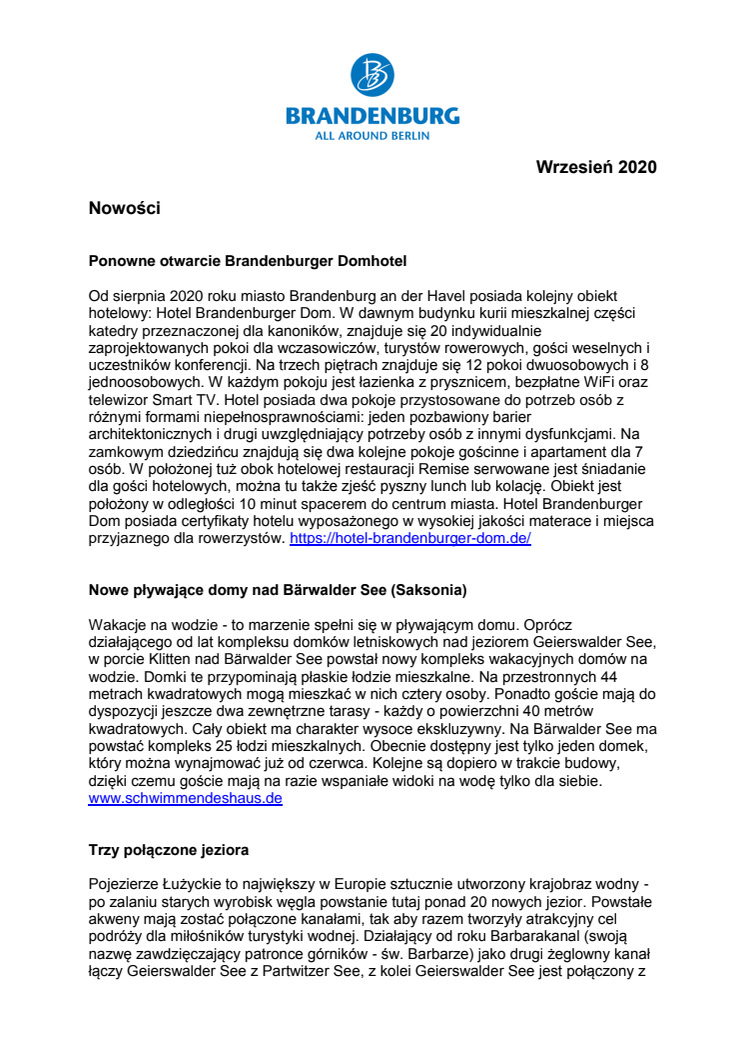 BRANDENBURG
ALL AROUND BERLIN

Wrzesień 2020

Nowości

Ponowne otwarcie Brandenburger Domhotel

Od sierpnia 2020 roku miasto Brandenburg an der Havel posiada kolejny obiekt hotelowy: Hotel Brandenburger Dom. W dawnym budynku kurii mieszkalnej części katedry przeznaczonej dla kanoników, znajduje się 20 indywidualnie zaprojektowanych pokoi dla wczasowiczów, turystów rowerowych, gości weselnych i uczestników konferencji. Na trzech piętrach znajduje się 12 pokoi dwuosobowych i 8 jednoosobowych. W każdym pokoju jest łazienka z prysznicem, bezpłatne WiFi oraz telewizor Smart TV. Hotel posiada dwa pokoje przystosowane do potrzeb osób z różnymi formami niepełnosprawnościami: jeden pozbawiony barier architektonicznych i drugi uwzględniający potrzeby osób z innymi dysfunkcjami. Na zamkowym dziedzińcu znajdują się dwa kolejne pokoje gościnne i apartament dla 7 osób. W położonej tuż obok hotelowej restauracji Remise serwowane jest śniadanie dla gości hotelowych, można tu także zjeść pyszny lunch lub kolację. Obiekt jest położony w odległości 10 minut spacerem do centrum miasta. Hotel Brandenburger Dom posiada certyfikaty hotelu wyposażonego w wysokiej jakości materace i miejsca przyjaznego dla rowerzystów. https://hotel-brandenburger-dom.de/

Nowe pływające domy nad Bärwalder See (Saksonia)

Wakacje na wodzie - to marzenie spełni się w pływającym domu. Oprócz działającego od lat kompleksu domków letniskowych nad jeziorem Geierswalder See, w porcie Klitten nad Bärwalder See powstał nowy kompleks wakacyjnych domów na wodzie. Domki te przypominają płaskie łodzie mieszkalne. Na przestronnych 44 metrach kwadratowych mogą mieszkać w nich cztery osoby. Ponadto goście mają do dyspozycji jeszcze dwa zewnętrzne tarasy - każdy o powierzchni 40 metrów kwadratowych. Cały obiekt ma charakter wysoce ekskluzywny. Na Bärwalder See ma powstać kompleks 25 łodzi mieszkalnych. Obecnie dostępny jest tylko jeden domek, który można wynajmować już od czerwca. Kolejne są dopiero w trakcie budowy, dzięki czemu goście mają na razie wspaniałe widoki na wodę tylko dla siebie. www.schwimmendeshaus.de

Trzy połączone jeziora

Pojezierze Łużyckie to największy w Europie sztucznie utworzony krajobraz wodny - po zalaniu starych wyrobisk węgla powstanie tutaj ponad 20 nowych jezior. Powstałe akweny mają zostać połączone kanałami, tak aby razem tworzyły atrakcyjny cel podróży dla miłośników turystyki wodnej. Działający od roku Barbarakanal (swoją nazwę zawdzięczający patronce górników - św. Barbarze) jako drugi żeglowny kanał łączy Geierswalder See z Partwitzer See, z kolei Geierswalder See jest połączony z